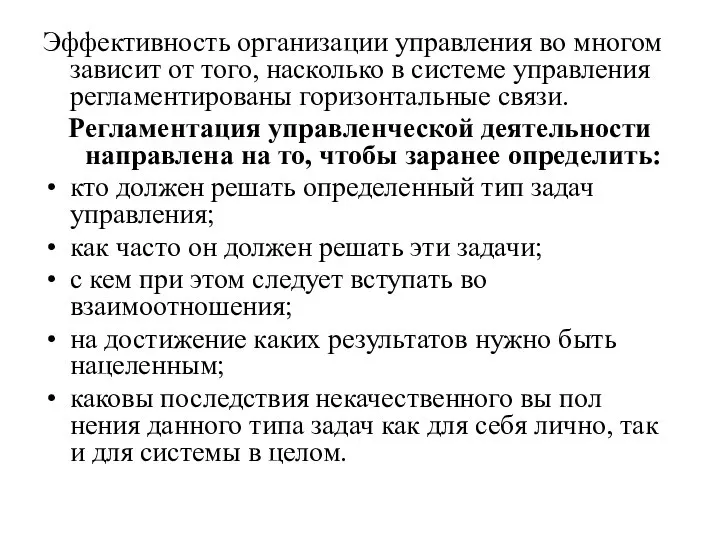 Эффективность организации управления во многом зависит от того, насколько в системе управления регламентированы горизонтальные связи.

Регламентация управленческой деятельности направлена на то, чтобы заранее определить:

• кто должен решать определенный тип задач управления;
• как часто он должен решать эти задачи;
• с кем при этом следует вступать во взаимоотношения;
• на достижение каких результатов нужно быть нацеленным;
• каковы последствия некачественного вы пол нения данного типа задач как для себя лично, так и для системы в целом.